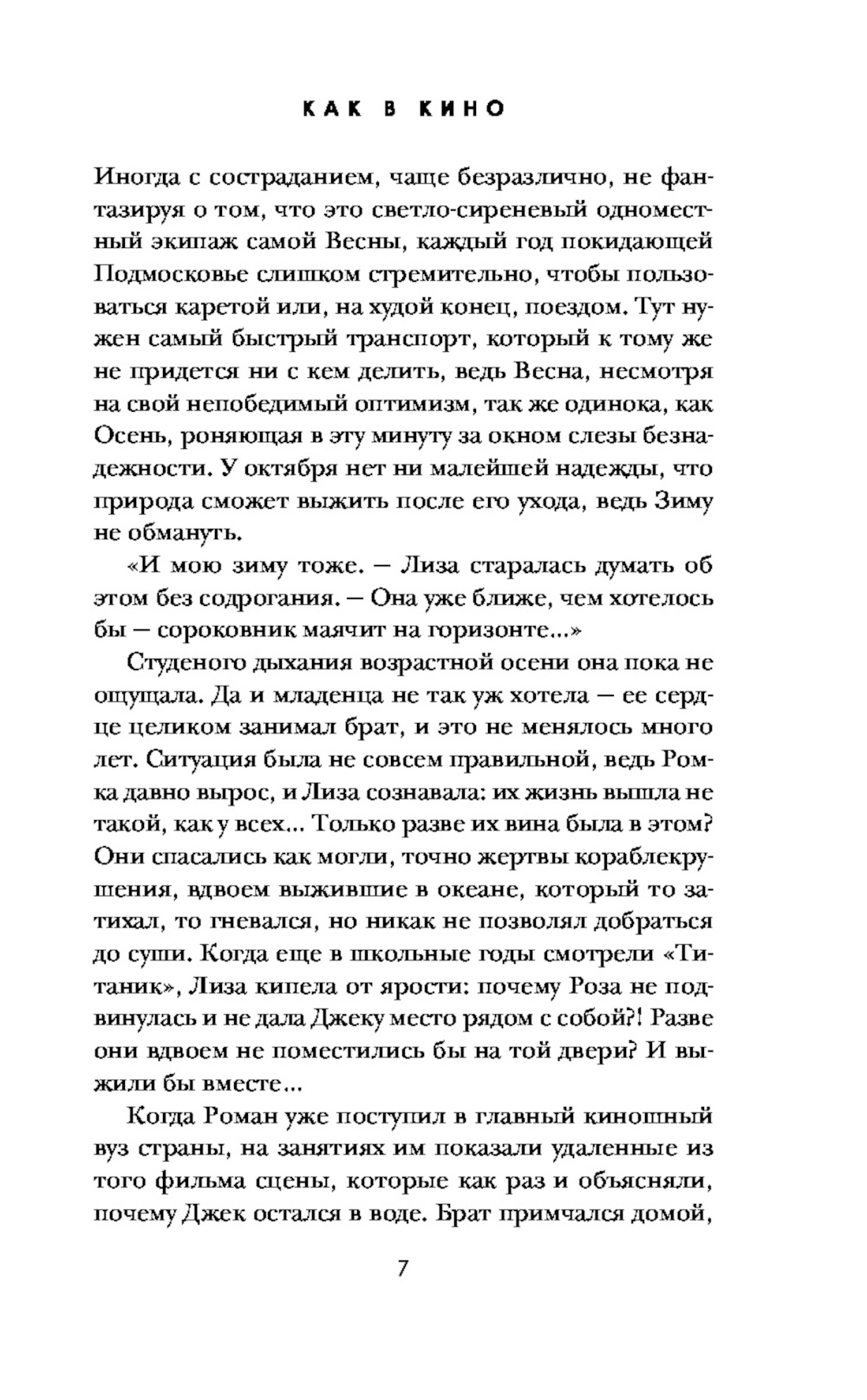 КАК В КИНО

Иногда с состраданием, чаще безразлично, не фантазируя о том, что это светло-сиреневый одноместный экипаж самой Весны, каждый год покидающей Подмосковье слишком стремительно, чтобы пользоваться каретой или, на худой конец, поездом. Тут нужен самый быстрый транспорт, который к тому же не придется ни с кем делить, ведь Весна, несмотря на свой непобедимый оптимизм, так же одинока, как Осень, роняющая в эту минуту за окном слезы безнадежности. У октября нет ни малейшей надежды, что природа сможет выжить после его ухода, ведь Зиму не обмануть.

«И мою зиму тоже. — Лиза старалась думать об этом без содрогания. — Она уже ближе, чем хотелось бы — сороковник маячит на горизонте...»

Студеного дыхания возрастной осени она пока не ощущала. Да и младенца не так уж хотела — ее сердце целиком занимал брат, и это не менялось много лет. Ситуация была не совсем правильной, ведь Ромка давно вырос, и Лиза сознавала: их жизнь вышла не такой, как у всех... Только разве их вина была в этом? Они спасались как могли, точно жертвы кораблекрушения, вдвоем выжившие в океане, который то затихал, то гневался, но никак не позволял добраться до суши. Когда еще в школьные годы смотрели «Титаник», Лиза кипела от ярости: почему Роза не подвинулась и не дала Джеку место рядом с собой?! Разве они вдвоем не поместились бы на той двери? И выжили бы вместе...

Когда Роман уже поступил в главный киношный вуз страны, на занятиях им показали удаленные из того фильма сцены, которые как раз и объясняли, почему Джек остался в воде. Брат примчался домой,

7